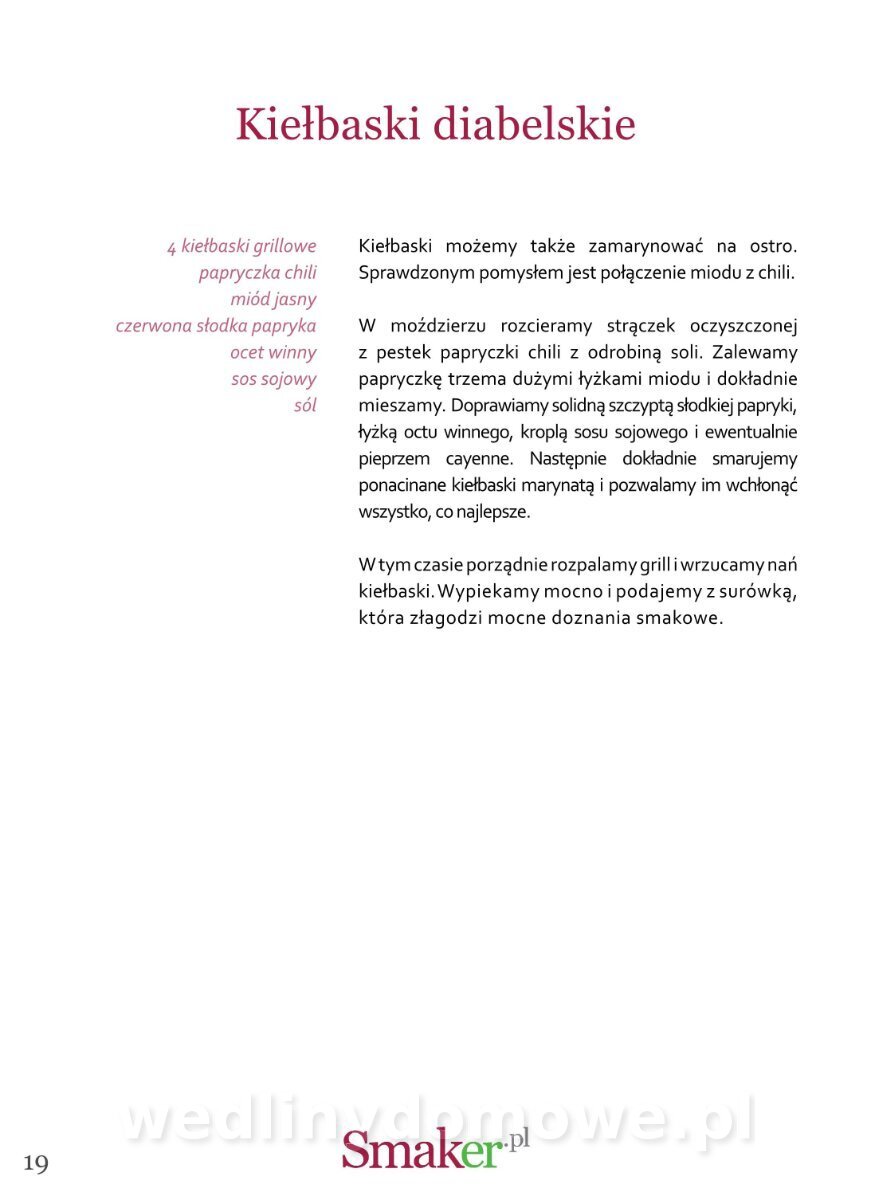 Kiełbaski diabelskie

4 kiełbaski grillowe
papryczka chili
miód jasny
czerwona słodka papryka
ocet winny
sos sojowy
sól

Kiełbaski możemy także zamarynować na ostro. Sprawdzonym pomysłem jest połączenie miodu z chili.

W moździerzu rozcieramy strączek oczyszczonej z pestek papryczki chili z odrobiną soli. Zalewamy papryczkę trzema dużymi łyżkami miodu i dokładnie mieszamy. Doprawiamy solidną szczyptą słodkiej papryki, łyżką octu winnego, kroplą sosu sojowego i ewentualnie pieprzem cayenne. Następnie dokładnie smarujemy ponacinane kiełbaski marynatą i pozwalamy im wchłonąć wszystko, co najlepsze.

W tym czasie porządnie rozpalamy grill i wrzucamy nań kiełbaski. Wypiekamy mocno i podajemy z surówką, która złagodzi mocne doznania smakowe.

wedlinydomowe.pl

19

Smaker.pl